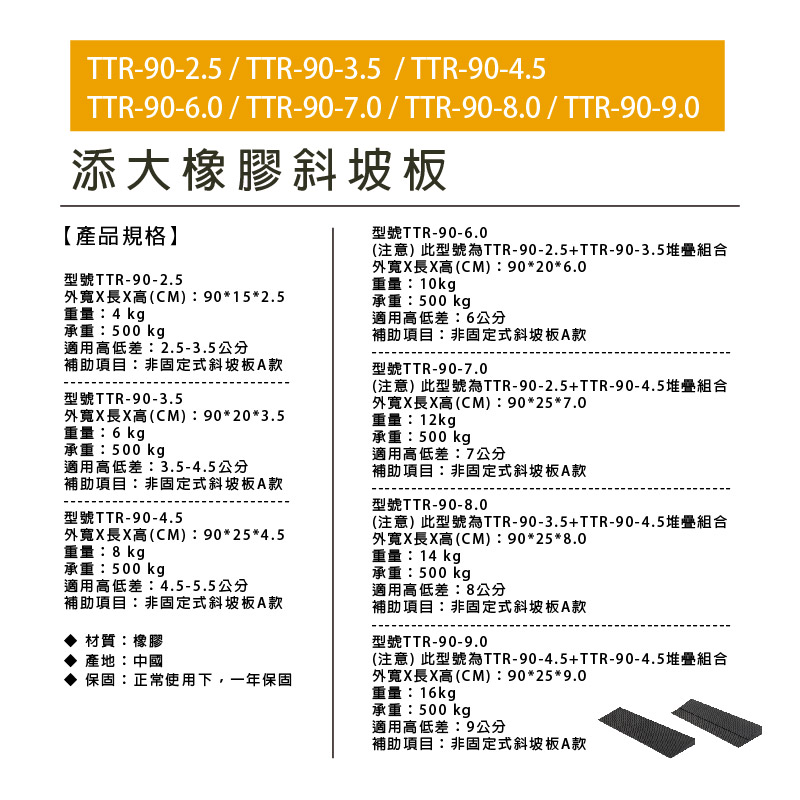 TTR-90-2.5 / TTR-90-3.5 / TTR-90-4.5
TTR-90-6.0 / TTR-90-7.0 / TTR-90-8.0 / TTR-90-9.0

添大橡膠斜坡板

【產品規格】

型號TTR-90-2.5
外寬X長X高(CM)：90*15*2.5
重量：4 kg
承重：500 kg
適用高低差：2.5-3.5公分
補助項目：非固定式斜坡板A款

型號TTR-90-3.5
外寬X長X高(CM)：90*20*3.5
重量：6 kg
承重：500 kg
適用高低差：3.5-4.5公分
補助項目：非固定式斜坡板A款

型號TTR-90-4.5
外寬X長X高(CM)：90*25*4.5
重量：8 kg
承重：500 kg
適用高低差：4.5-5.5公分
補助項目：非固定式斜坡板A款

◆ 材質：橡膠
◆ 產地：中國
◆ 保固：正常使用下，一年保固

型號TTR-90-6.0
(注意) 此型號為TTR-90-2.5+TTR-90-3.5堆疊組合
外寬X長X高(CM)：90*20*6.0
重量：10kg
承重：500 kg
適用高低差：6公分
補助項目：非固定式斜坡板A款

型號TTR-90-7.0
(注意) 此型號為TTR-90-2.5+TTR-90-4.5堆疊組合
外寬X長X高(CM)：90*25*7.0
重量：12kg
承重：500 kg
適用高低差：7公分
補助項目：非固定式斜坡板A款

型號TTR-90-8.0
(注意) 此型號為TTR-90-3.5+TTR-90-4.5堆疊組合
外寬X長X高(CM)：90*25*8.0
重量：14 kg
承重：500 kg
適用高低差：8公分
補助項目：非固定式斜坡板A款

型號TTR-90-9.0
(注意) 此型號為TTR-90-4.5+TTR-90-4.5堆疊組合
外寬X長X高(CM)：90*25*9.0
重量：16kg
承重：500 kg
適用高低差：9公分
補助項目：非固定式斜坡板A款